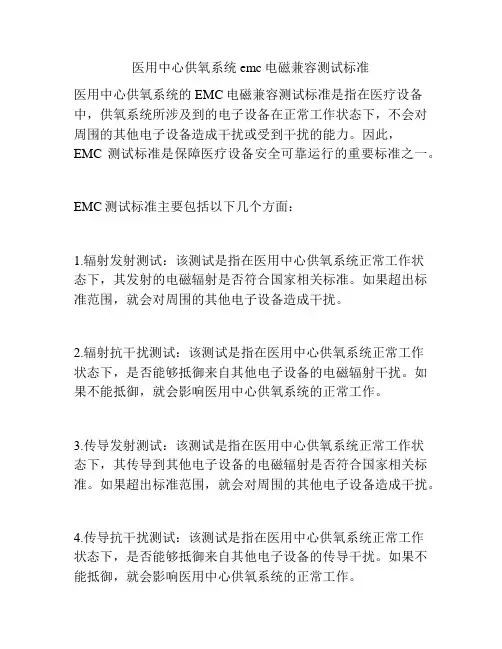 医用中心供氧系统 emc 电磁兼容测试标准

医用中心供氧系统的 EMC 电磁兼容测试标准是指在医疗设备中，供氧系统所涉及到的电子设备在正常工作状态下，不会对周围的其他电子设备造成干扰或受到干扰的能力。因此，EMC 测试标准是保障医疗设备安全可靠运行的重要标准之一。

EMC 测试标准主要包括以下几个方面：

1.辐射发射测试：该测试是指在医用中心供氧系统正常工作状态下，其发射的电磁辐射是否符合国家相关标准。如果超出标准范围，就会对周围的其他电子设备造成干扰。

2.辐射抗干扰测试：该测试是指在医用中心供氧系统正常工作状态下，是否能够抵御来自其他电子设备的电磁辐射干扰。如果不能抵御，就会影响医用中心供氧系统的正常工作。

3.传导发射测试：该测试是指在医用中心供氧系统正常工作状态下，其传导到其他电子设备的电磁辐射是否符合国家相关标准。如果超出标准范围，就会对周围的其他电子设备造成干扰。

4.传导抗干扰测试：该测试是指在医用中心供氧系统正常工作状态下，是否能够抵御来自其他电子设备的传导干扰。如果不能抵御，就会影响医用中心供氧系统的正常工作。